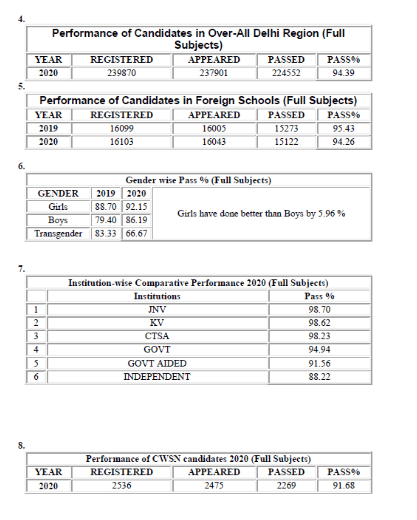 4.

Performance of Candidates in Over-All Delhi Region (Full Subjects)

| YEAR | REGISTERED | APPEARED | PASSED | PASS% |
|---|---|---|---|---|
| 2020 | 239870 | 237901 | 224552 | 94.39 |

5.

Performance of Candidates in Foreign Schools (Full Subjects)

| YEAR | REGISTERED | APPEARED | PASSED | PASS% |
|---|---|---|---|---|
| 2019 | 16099 | 16005 | 15273 | 95.43 |
| 2020 | 16103 | 16043 | 15122 | 94.26 |

6.

Gender wise Pass % (Full Subjects)

| GENDER | 2019 | 2020 | |
|---|---|---|---|
| Girls | 88.70 | 92.15 | Girls have done better than Boys by 5.96 % |
| Boys | 79.40 | 86.19 | |
| Transgender | 83.33 | 66.67 | |

7.

Institution-wise Comparative Performance 2020 (Full Subjects)

| | Institutions | Pass % |
|---|---|---|
| 1 | JNV | 98.70 |
| 2 | KV | 98.62 |
| 3 | CTSA | 98.23 |
| 4 | GOVT | 94.94 |
| 5 | GOVT AIDED | 91.56 |
| 6 | INDEPENDENT | 88.22 |

8.

Performance of CWSN candidates 2020 (Full Subjects)

| YEAR | REGISTERED | APPEARED | PASSED | PASS% |
|---|---|---|---|---|
| 2020 | 2536 | 2475 | 2269 | 91.68 |